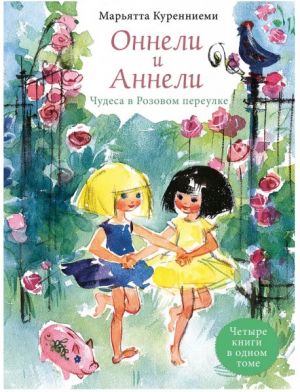 Марьятта Куренниеми

Оннели и Аннели

Чудеса в Розовом переулке

Четыре книги в одном томе